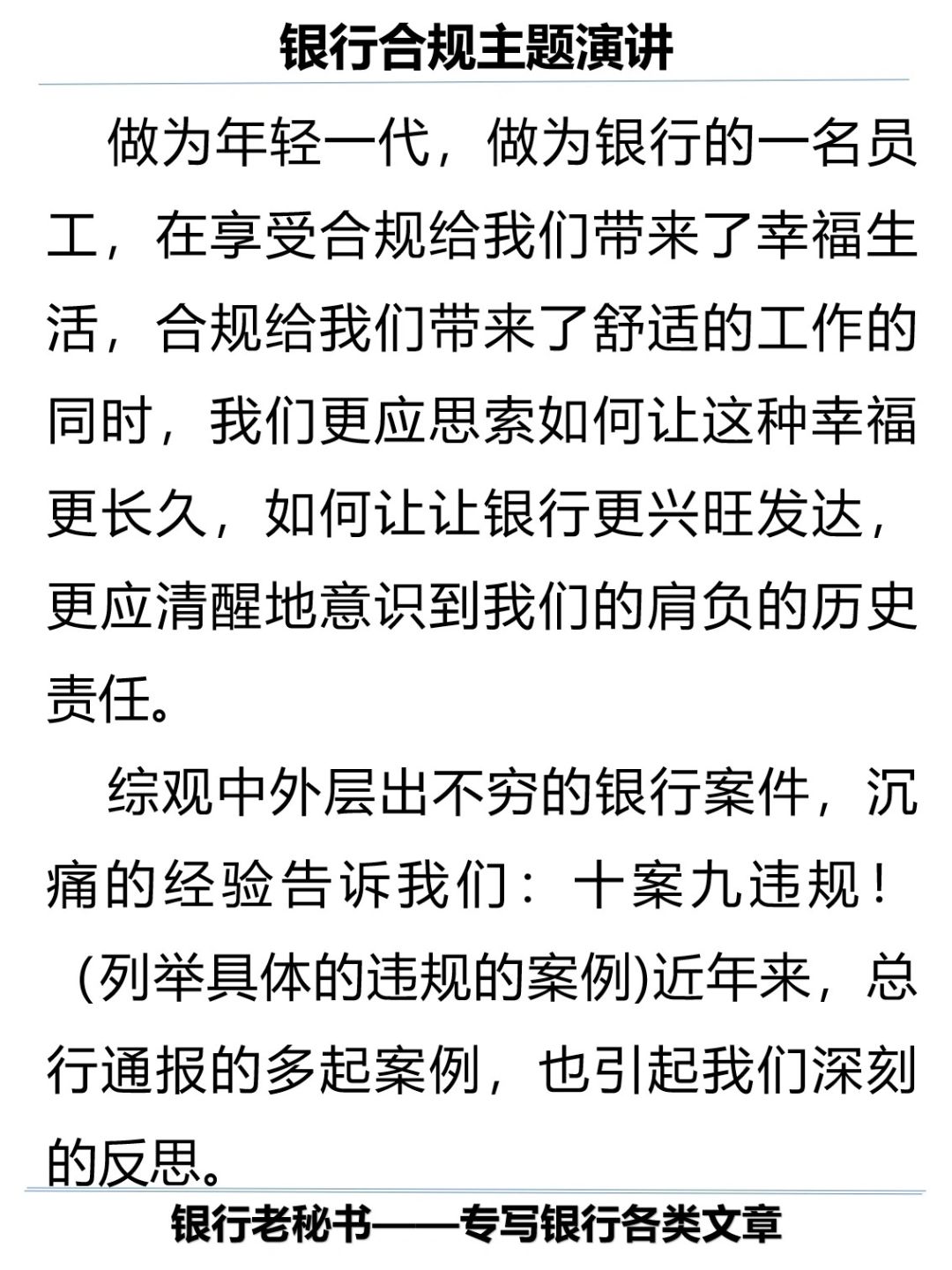 银行合规主题演讲

做为年轻一代，做为银行的一名员工，在享受合规给我们带来了幸福生活，合规给我们带来了舒适的工作的同时，我们更应思索如何让这种幸福更长久，如何让让银行更兴旺发达，更应清醒地意识到我们的肩负的历史责任。

综观中外层出不穷的银行案件，沉痛的经验告诉我们：十案九违规！(列举具体的违规的案例)近年来，总行通报的多起案例，也引起我们深刻的反思。

银行老秘书——专写银行各类文章